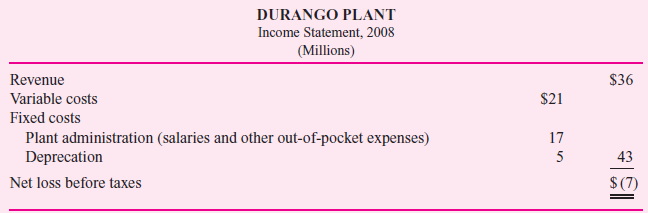 DURANGO PLANT
Income Statement, 2008
(Millions)

| | | |
|---|---|---|
| Revenue | | \$36 |
| Variable costs | \$21 | |
| Fixed costs | | |
| Plant administration (salaries and other out-of-pocket expenses) | 17 | |
| Deprecation | 5 | 43 |
| Net loss before taxes | | \$ (7) |